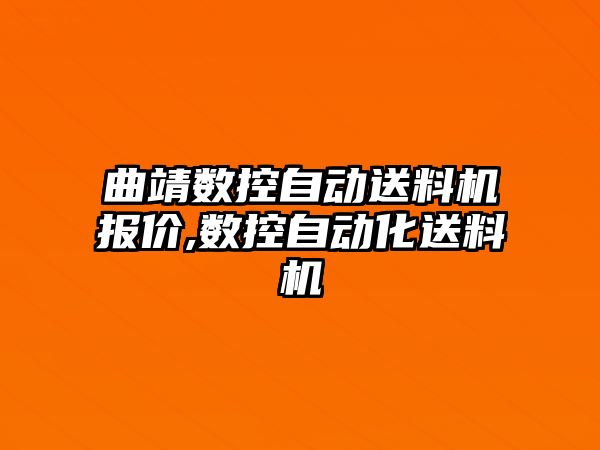 曲靖数控自动送料机报价,数控自动化送料机